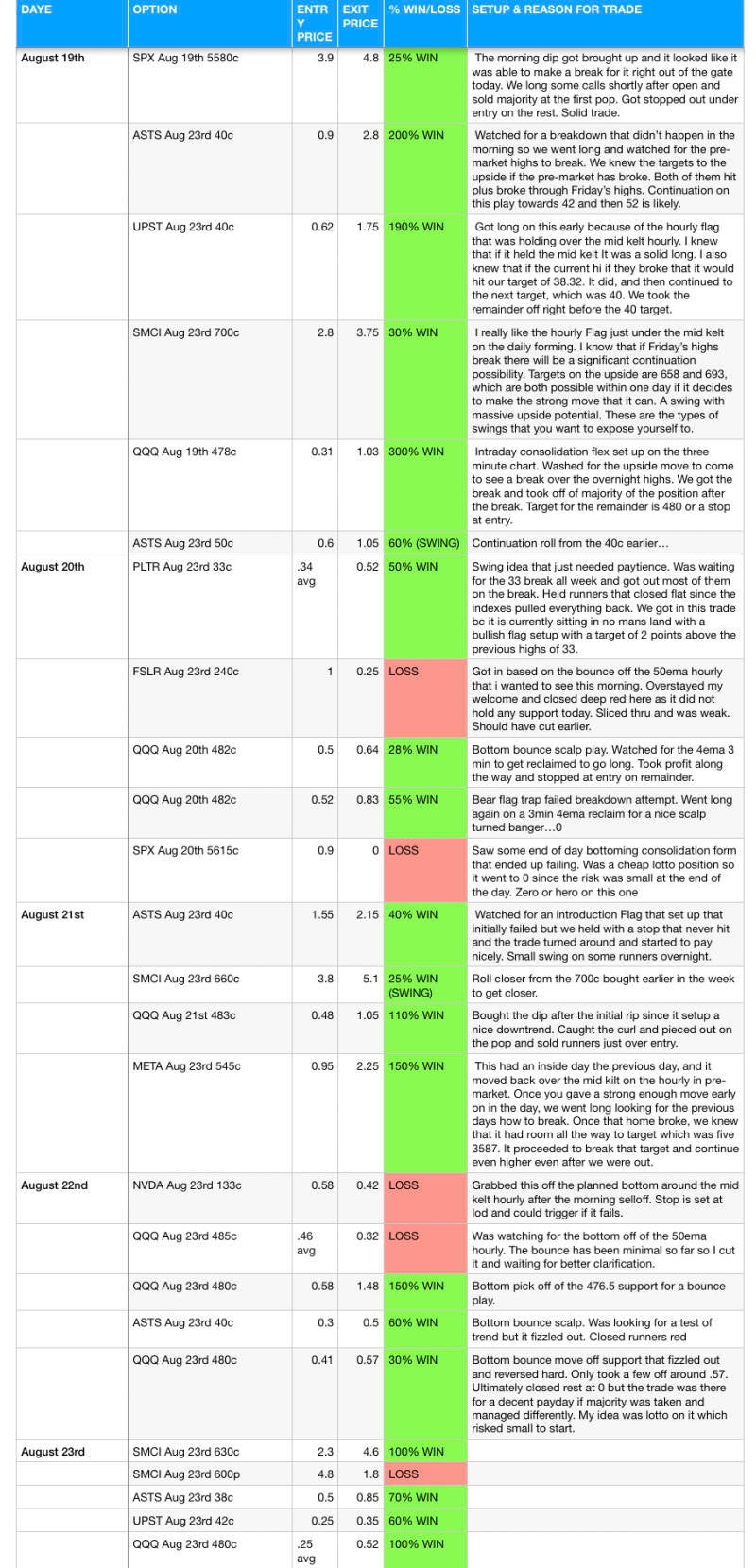 | DAYE | OPTION | ENTRY PRICE | EXIT PRICE | % WIN/LOSS | SETUP & REASON FOR TRADE |
|---|---|---|---|---|---|
| August 19th | SPX Aug 19th 5580c | 3.9 | 4.8 | 25% WIN | The morning dip got brought up and it looked like it was able to make a break for it right out of the gate today. We long some calls shortly after open and sold majority at the first pop. Got stopped out under entry on the rest. Solid trade. |
| | ASTS Aug 23rd 40c | 0.9 | 2.8 | 200% WIN | Watched for a breakdown that didn't happen in the morning so we went long and watched for the pre-market highs to break. We knew the targets to the upside if the pre-market has broke. Both of them hit plus broke through Friday's highs. Continuation on this play towards 42 and then 52 is likely. |
| | UPST Aug 23rd 40c | 0.62 | 1.75 | 190% WIN | Got long on this early because of the hourly flag that was holding over the mid kelt hourly. I knew that if it held the mid kelt It was a solid long. I also knew that if the current hi if they broke that it would hit our target of 38.32. It did, and then continued to the next target, which was 40. We took the remainder off right before the 40 target. |
| | SMCI Aug 23rd 700c | 2.8 | 3.75 | 30% WIN | I really like the hourly Flag just under the mid kelt on the daily forming. I know that if Friday's highs break there will be a significant continuation possibility. Targets on the upside are 658 and 693, which are both possible within one day if it decides to make the strong move that it can. A swing with massive upside potential. These are the types of swings that you want to expose yourself to. |
| | QQQ Aug 19th 478c | 0.31 | 1.03 | 300% WIN | Intraday consolidation flex set up on the three minute chart. Washed for the upside move to come to see a break over the overnight highs. We got the break and took off of majority of the position after the break. Target for the remainder is 480 or a stop at entry. |
| | ASTS Aug 23rd 50c | 0.6 | 1.05 | 60% (SWING) | Continuation roll from the 40c earlier… |
| August 20th | PLTR Aug 23rd 33c | .34 avg | 0.52 | 50% WIN | Swing idea that just needed paytience. Was waiting for the 33 break all week and got out most of them on the break. Held runners that closed flat since the indexes pulled everything back. We got in this trade bc it is currently sitting in no mans land with a bullish flag setup with a target of 2 points above the previous highs of 33. |
| | FSLR Aug 23rd 240c | 1 | 0.25 | LOSS | Got in based on the bounce off the 50ema hourly that i wanted to see this morning. Overstayed my welcome and closed deep red here as it did not hold any support today. Sliced thru and was weak. Should have cut earlier. |
| | QQQ Aug 20th 482c | 0.5 | 0.64 | 28% WIN | Bottom bounce scalp play. Watched for the 4ema 3 min to get reclaimed to go long. Took profit along the way and stopped at entry on remainder. |
| | QQQ Aug 20th 482c | 0.52 | 0.83 | 55% WIN | Bear flag trap failed breakdown attempt. Went long again on a 3min 4ema reclaim for a nice scalp turned banger…0 |
| | SPX Aug 20th 5615c | 0.9 | 0 | LOSS | Saw some end of day bottoming consolidation form that ended up failing. Was a cheap lotto position so it went to 0 since the risk was small at the end of the day. Zero or hero on this one |
| August 21st | ASTS Aug 23rd 40c | 1.55 | 2.15 | 40% WIN | Watched for an introduction Flag that set up that initially failed but we held with a stop that never hit and the trade turned around and started to pay nicely. Small swing on some runners overnight. |
| | SMCI Aug 23rd 660c | 3.8 | 5.1 | 25% WIN (SWING) | Roll closer from the 700c bought earlier in the week to get closer. |
| | QQQ Aug 21st 483c | 0.48 | 1.05 | 110% WIN | Bought the dip after the initial rip since it setup a nice downtrend. Caught the curl and pieced out on the pop and sold runners just over entry. |
| | META Aug 23rd 545c | 0.95 | 2.25 | 150% WIN | This had an inside day the previous day, and it moved back over the mid kilt on the hourly in pre-market. Once you gave a strong enough move early on in the day, we went long looking for the previous days how to break. Once that home broke, we knew that it had room all the way to target which was five 3587. It proceeded to break that target and continue even higher even after we were out. |
| August 22nd | NVDA Aug 23rd 133c | 0.58 | 0.42 | LOSS | Grabbed this off the planned bottom around the mid kelt hourly after the morning selloff. Stop is set at lod and could trigger if it fails. |
| | QQQ Aug 23rd 485c | .46 avg | 0.32 | LOSS | Was watching for the bottom off of the 50ema hourly. The bounce has been minimal so far so I cut it and waiting for better clarification. |
| | QQQ Aug 23rd 480c | 0.58 | 1.48 | 150% WIN | Bottom pick off of the 476.5 support for a bounce play. |
| | ASTS Aug 23rd 40c | 0.3 | 0.5 | 60% WIN | Bottom bounce scalp. Was looking for a test of trend but it fizzled out. Closed runners red |
| | QQQ Aug 23rd 480c | 0.41 | 0.57 | 30% WIN | Bottom bounce move off support that fizzled out and reversed hard. Only took a few off around .57. Ultimately closed rest at 0 but the trade was there for a decent payday if majority was taken and managed differently. My idea was lotto on it which risked small to start. |
| August 23rd | SMCI Aug 23rd 630c | 2.3 | 4.6 | 100% WIN | |
| | SMCI Aug 23rd 600p | 4.8 | 1.8 | LOSS | |
| | ASTS Aug 23rd 38c | 0.5 | 0.85 | 70% WIN | |
| | UPST Aug 23rd 42c | 0.25 | 0.35 | 60% WIN | |
| | QQQ Aug 23rd 480c | .25 avg | 0.52 | 100% WIN | |